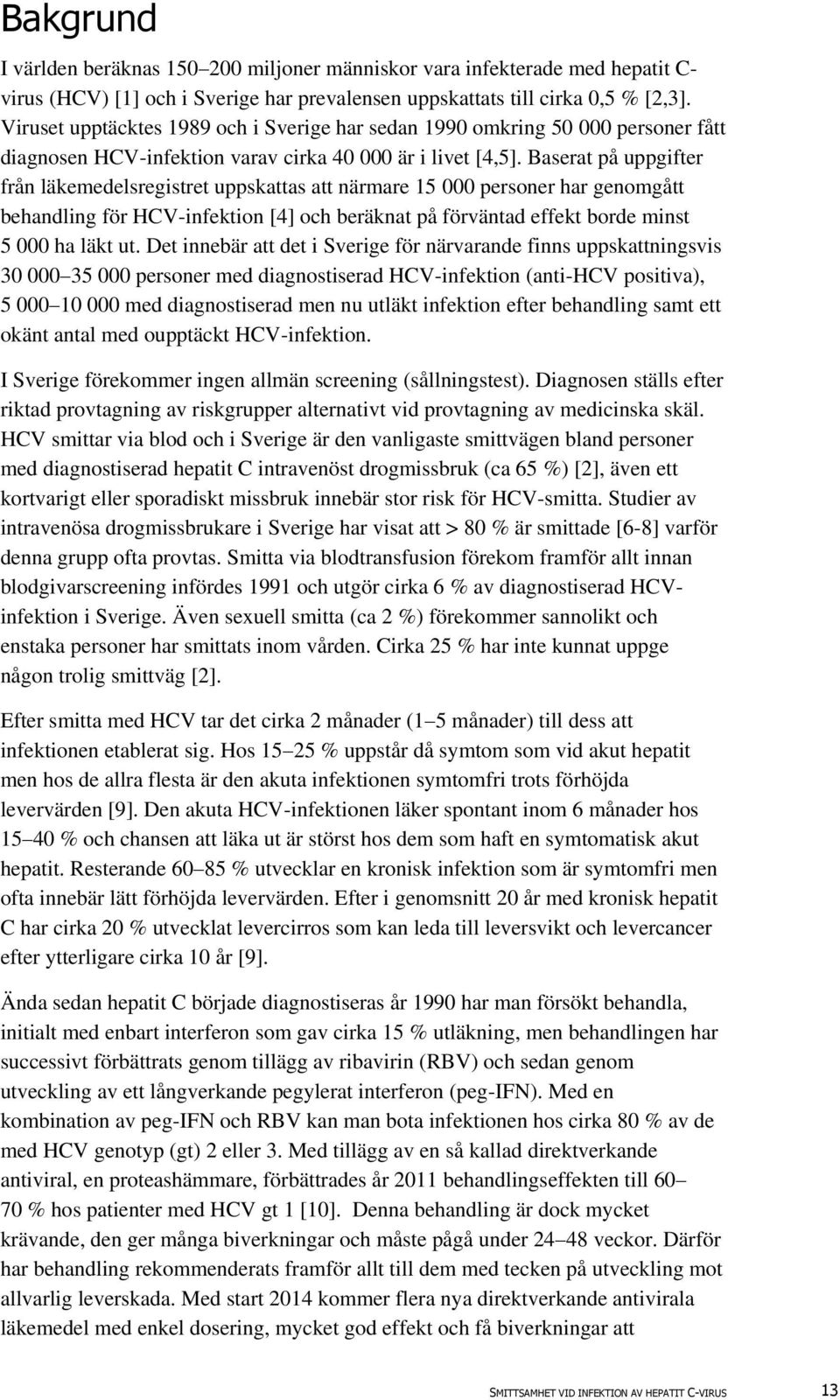 Bakgrund

I världen beräknas 150–200 miljoner människor vara infekterade med hepatit C-virus (HCV) [1] och i Sverige har prevalensen uppskattats till cirka 0,5 % [2,3]. Viruset upptäcktes 1989 och i Sverige har sedan 1990 omkring 50 000 personer fått diagnosen HCV-infektion varav cirka 40 000 är i livet [4,5]. Baserat på uppgifter från läkemedelsregistret uppskattas att närmare 15 000 personer har genomgått behandling för HCV-infektion [4] och beräknat på förväntad effekt borde minst 5 000 ha läkt ut. Det innebär att det i Sverige för närvarande finns uppskattningsvis 30 000–35 000 personer med diagnostiserad HCV-infektion (anti-HCV positiva), 5 000–10 000 med diagnostiserad men nu utläkt infektion efter behandling samt ett okänt antal med oupptäckt HCV-infektion.

I Sverige förekommer ingen allmän screening (sållningstest). Diagnosen ställs efter riktad provtagning av riskgrupper alternativt vid provtagning av medicinska skäl. HCV smittar via blod och i Sverige är den vanligaste smittvägen bland personer med diagnostiserad hepatit C intravenöst drogmissbruk (ca 65 %) [2], även ett kortvarigt eller sporadiskt missbruk innebär stor risk för HCV-smitta. Studier av intravenösa drogmissbrukare i Sverige har visat att > 80 % är smittade [6-8] varför denna grupp ofta provtas. Smitta via blodtransfusion förekom framför allt innan blodgivarscreening infördes 1991 och utgör cirka 6 % av diagnostiserad HCV-infektion i Sverige. Även sexuell smitta (ca 2 %) förekommer sannolikt och enstaka personer har smittats inom vården. Cirka 25 % har inte kunnat uppge någon trolig smittväg [2].

Efter smitta med HCV tar det cirka 2 månader (1–5 månader) till dess att infektionen etablerat sig. Hos 15–25 % uppstår då symtom som vid akut hepatit men hos de allra flesta är den akuta infektionen symtomfri trots förhöjda levervärden [9]. Den akuta HCV-infektionen läker spontant inom 6 månader hos 15–40 % och chansen att läka ut är störst hos dem som haft en symtomatisk akut hepatit. Resterande 60–85 % utvecklar en kronisk infektion som är symtomfri men ofta innebär lätt förhöjda levervärden. Efter i genomsnitt 20 år med kronisk hepatit C har cirka 20 % utvecklat levercirros som kan leda till leversvikt och levercancer efter ytterligare cirka 10 år [9].

Ända sedan hepatit C började diagnostiseras år 1990 har man försökt behandla, initialt med enbart interferon som gav cirka 15 % utläkning, men behandlingen har successivt förbättrats genom tillägg av ribavirin (RBV) och sedan genom utveckling av ett långverkande pegylerat interferon (peg-IFN). Med en kombination av peg-IFN och RBV kan man bota infektionen hos cirka 80 % av de med HCV genotyp (gt) 2 eller 3. Med tillägg av en så kallad direktverkande antiviral, en proteashämmare, förbättrades år 2011 behandlingseffekten till 60–70 % hos patienter med HCV gt 1 [10]. Denna behandling är dock mycket krävande, den ger många biverkningar och måste pågå under 24–48 veckor. Därför har behandling rekommenderats framför allt till dem med tecken på utveckling mot allvarlig leverskada. Med start 2014 kommer flera nya direktverkande antivirala läkemedel med enkel dosering, mycket god effekt och få biverkningar att

SMITTSAMHET VID INFEKTION AV HEPATIT C-VIRUS 13